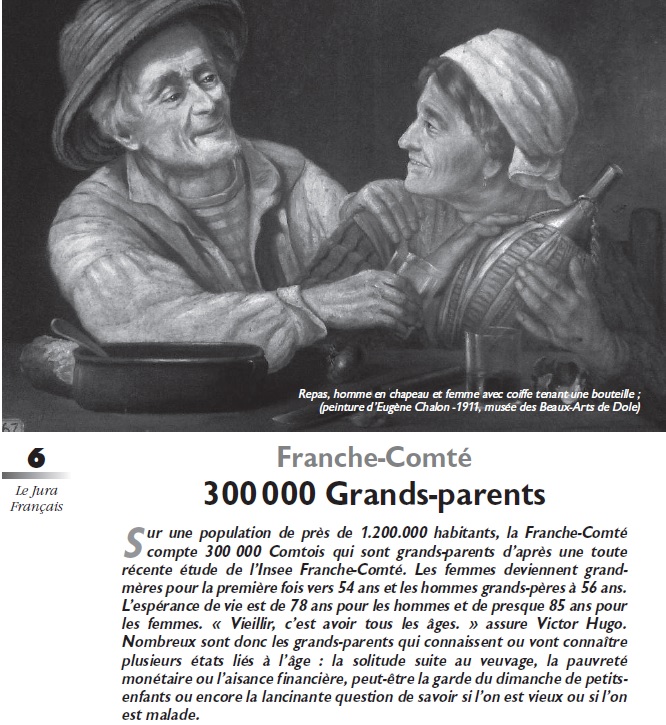 Repas, homme en chapeau et femme avec coiffe tenant une bouteille ; (peinture d'Eugène Chalon -1911, musée des Beaux-Arts de Dole)

6

Le Jura Français

Franche-Comté

300 000 Grands-parents

Sur une population de près de 1.200.000 habitants, la Franche-Comté compte 300 000 Comtois qui sont grands-parents d'après une toute récente étude de l'Insee Franche-Comté. Les femmes deviennent grand-mères pour la première fois vers 54 ans et les hommes grands-pères à 56 ans. L'espérance de vie est de 78 ans pour les hommes et de presque 85 ans pour les femmes. « Vieillir, c'est avoir tous les âges. » assure Victor Hugo. Nombreux sont donc les grands-parents qui connaissent ou vont connaître plusieurs états liés à l'âge : la solitude suite au veuvage, la pauvreté monétaire ou l'aisance financière, peut-être la garde du dimanche de petits-enfants ou encore la lancinante question de savoir si l'on est vieux ou si l'on est malade.